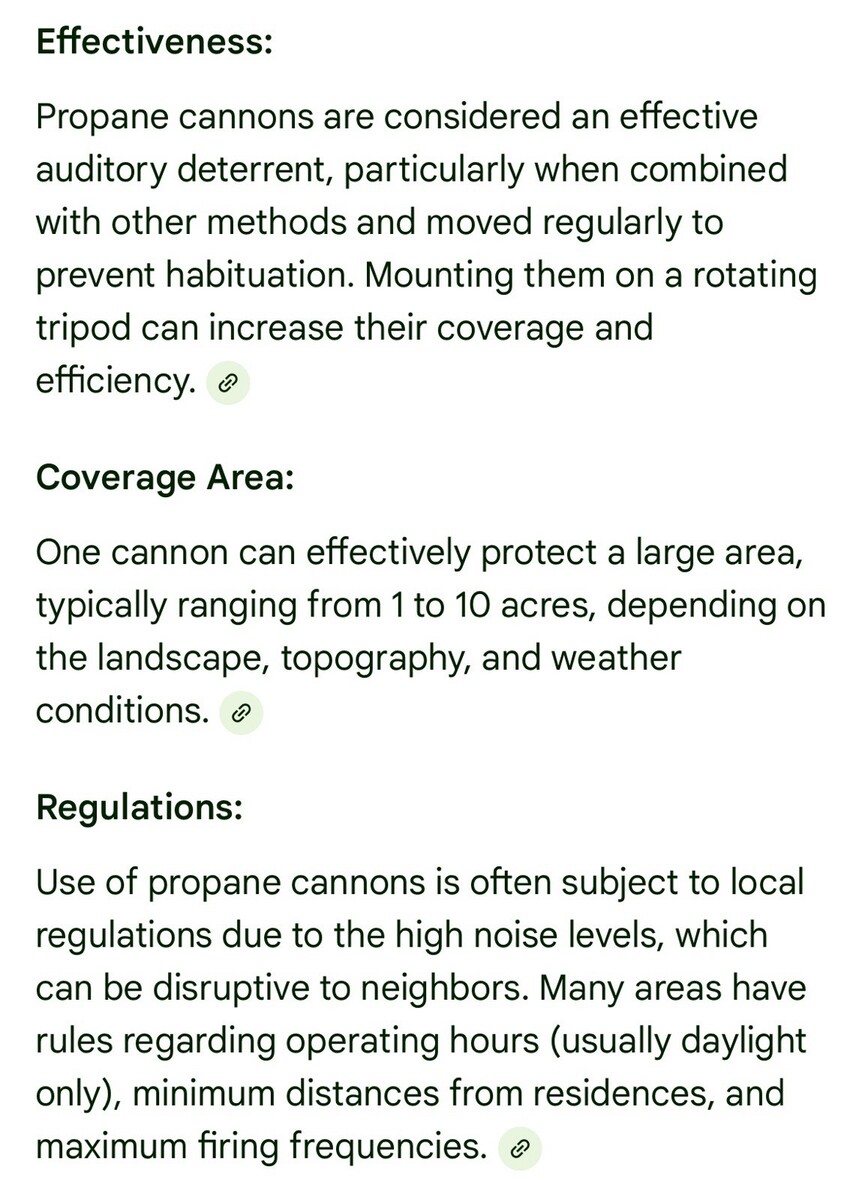 Effectiveness:

Propane cannons are considered an effective auditory deterrent, particularly when combined with other methods and moved regularly to prevent habituation. Mounting them on a rotating tripod can increase their coverage and efficiency.

Coverage Area:

One cannon can effectively protect a large area, typically ranging from 1 to 10 acres, depending on the landscape, topography, and weather conditions.

Regulations:

Use of propane cannons is often subject to local regulations due to the high noise levels, which can be disruptive to neighbors. Many areas have rules regarding operating hours (usually daylight only), minimum distances from residences, and maximum firing frequencies.